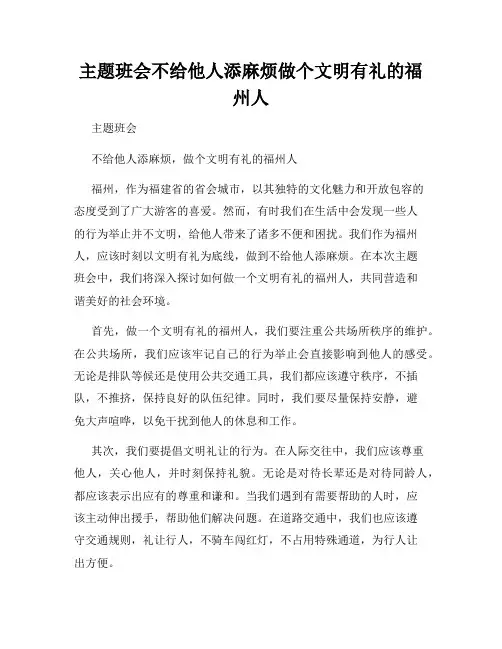 主题班会不给他人添麻烦做个文明有礼的福州人

主题班会

不给他人添麻烦，做个文明有礼的福州人

福州，作为福建省的省会城市，以其独特的文化魅力和开放包容的态度受到了广大游客的喜爱。然而，有时我们在生活中会发现一些人的行为举止并不文明，给他人带来了诸多不便和困扰。我们作为福州人，应该时刻以文明有礼为底线，做到不给他人添麻烦。在本次主题班会中，我们将深入探讨如何做一个文明有礼的福州人，共同营造和谐美好的社会环境。

首先，做一个文明有礼的福州人，我们要注重公共场所秩序的维护。在公共场所，我们应该牢记自己的行为举止会直接影响到他人的感受。无论是排队等候还是使用公共交通工具，我们都应该遵守秩序，不插队，不推挤，保持良好的队伍纪律。同时，我们要尽量保持安静，避免大声喧哗，以免干扰到他人的休息和工作。

其次，我们要提倡文明礼让的行为。在人际交往中，我们应该尊重他人，关心他人，并时刻保持礼貌。无论是对待长辈还是对待同龄人，都应该表示出应有的尊重和谦和。当我们遇到有需要帮助的人时，应该主动伸出援手，帮助他们解决问题。在道路交通中，我们也应该遵守交通规则，礼让行人，不骑车闯红灯，不占用特殊通道，为行人让出方便。